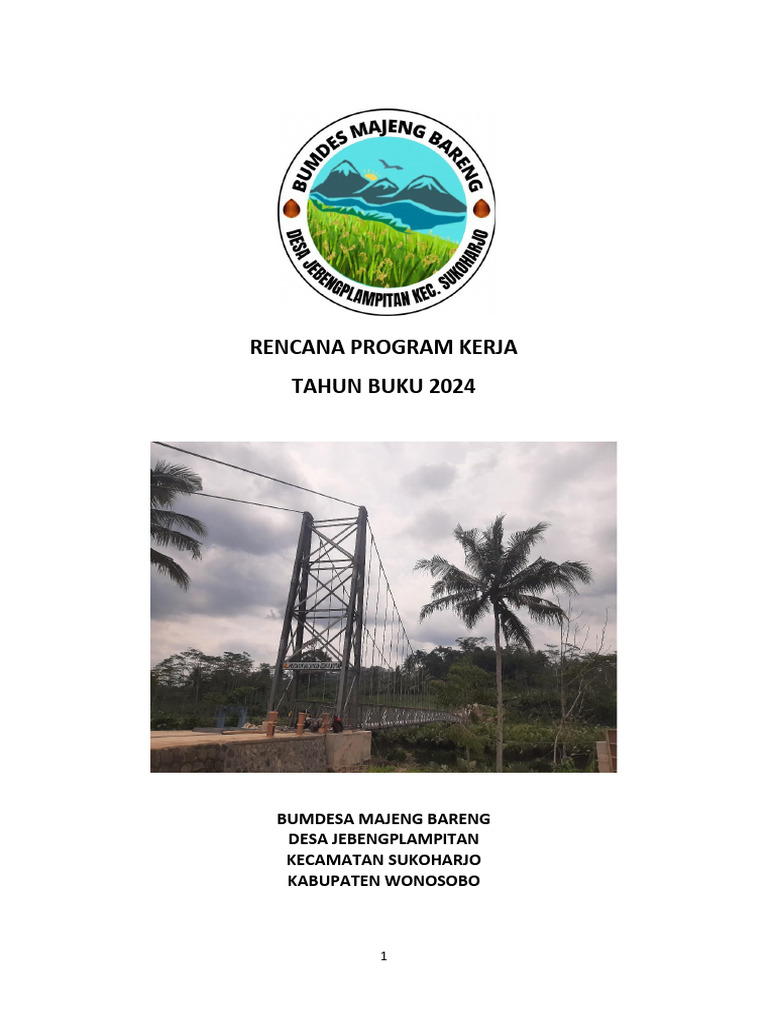 BUMDES MAJENG BARENG
DESA JEBENGPLAMPITAN KEC. SUKOHARJO

RENCANA PROGRAM KERJA

TAHUN BUKU 2024

BUMDESA MAJENG BARENG
DESA JEBENGPLAMPITAN
KECAMATAN SUKOHARJO
KABUPATEN WONOSOBO

1